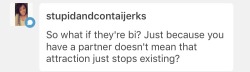 stupidandcontaijerks

So what if they're bi? Just because you have a partner doesn't mean that attraction just stops existing?